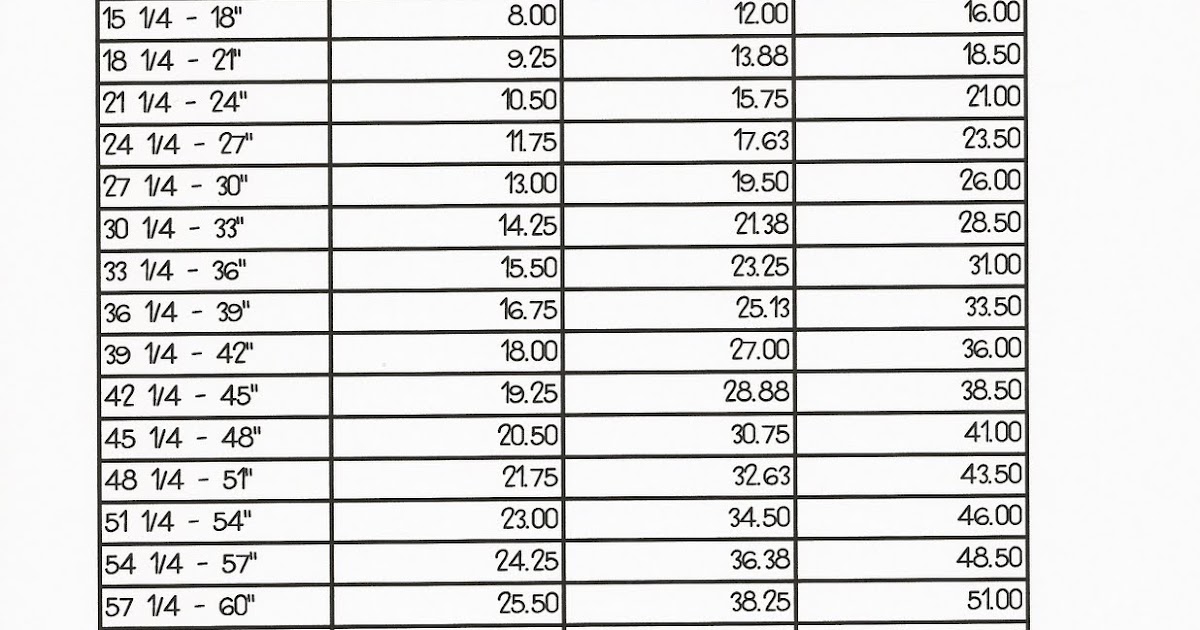 | 15 1/4 - 18" | 8.00 | 12.00 | 16.00 |
|---|---|---|---|
| 18 1/4 - 21" | 9.25 | 13.88 | 18.50 |
| 21 1/4 - 24" | 10.50 | 15.75 | 21.00 |
| 24 1/4 - 27" | 11.75 | 17.63 | 23.50 |
| 27 1/4 - 30" | 13.00 | 19.50 | 26.00 |
| 30 1/4 - 33" | 14.25 | 21.38 | 28.50 |
| 33 1/4 - 36" | 15.50 | 23.25 | 31.00 |
| 36 1/4 - 39" | 16.75 | 25.13 | 33.50 |
| 39 1/4 - 42" | 18.00 | 27.00 | 36.00 |
| 42 1/4 - 45" | 19.25 | 28.88 | 38.50 |
| 45 1/4 - 48" | 20.50 | 30.75 | 41.00 |
| 48 1/4 - 51" | 21.75 | 32.63 | 43.50 |
| 51 1/4 - 54" | 23.00 | 34.50 | 46.00 |
| 54 1/4 - 57" | 24.25 | 36.38 | 48.50 |
| 57 1/4 - 60" | 25.50 | 38.25 | 51.00 |